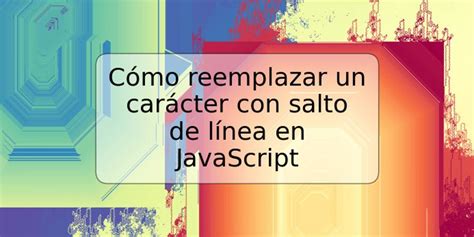 Cómo reemplazar un carácter con salto de línea en JavaScript